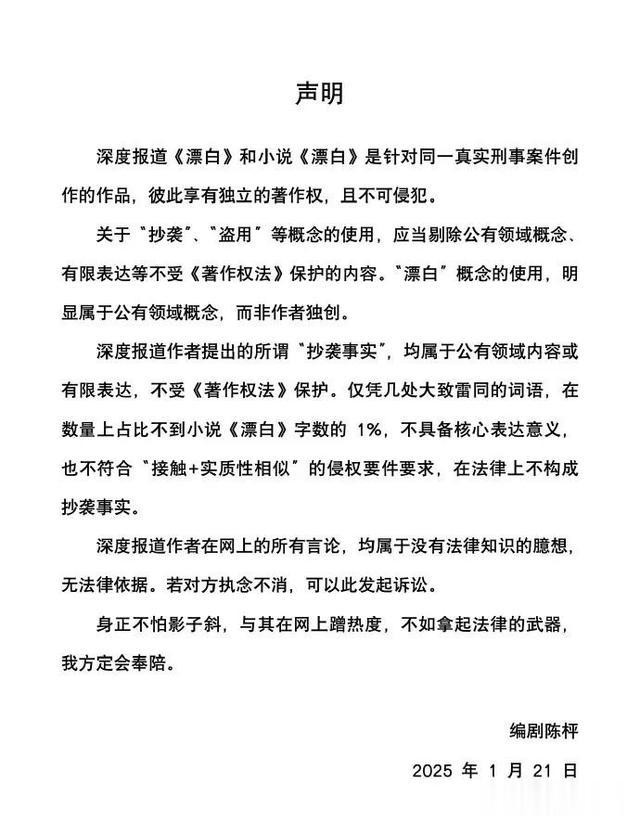 声明

深度报道《漂白》和小说《漂白》是针对同一真实刑事案件创作的作品，彼此享有独立的著作权，且不可侵犯。

关于“抄袭”、“盗用”等概念的使用，应当剔除公有领域概念、有限表达等不受《著作权法》保护的内容。“漂白”概念的使用，明显属于公有领域概念，而非作者独创。

深度报道作者提出的所谓“抄袭事实”，均属于公有领域内容或有限表达，不受《著作权法》保护。仅凭几处大致雷同的词语，在数量上占比不到小说《漂白》字数的 1%，不具备核心表达意义，也不符合“接触+实质性相似”的侵权要件要求，在法律上不构成抄袭事实。

深度报道作者在网上的所有言论，均属于没有法律知识的臆想，无法律依据。若对方执念不消，可以此发起诉讼。

身正不怕影子斜，与其在网上蹭热度，不如拿起法律的武器，我方定会奉陪。

编剧陈枰

2025 年 1 月 21 日